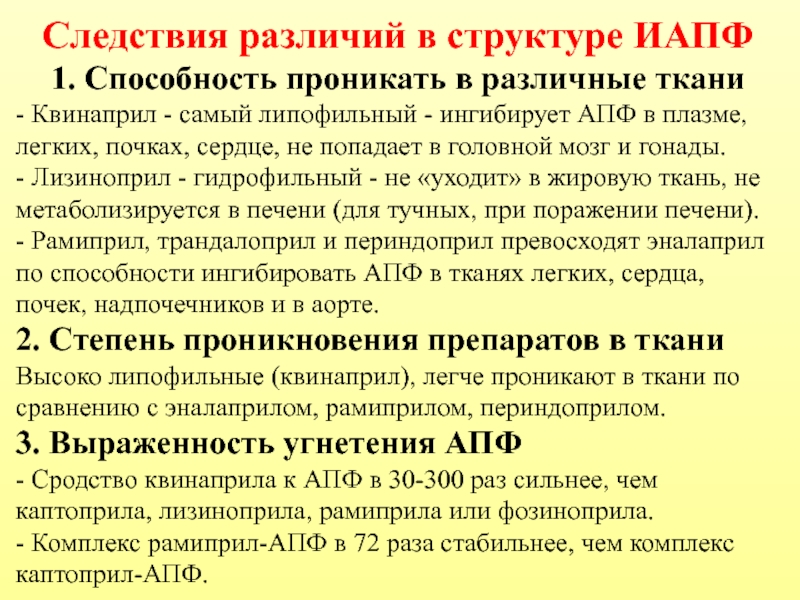 Следствия различий в структуре ИАПФ

1. Способность проникать в различные ткани

- Квинаприл - самый липофильный - ингибирует АПФ в плазме, легких, почках, сердце, не попадает в головной мозг и гонады.
- Лизиноприл - гидрофильный - не «уходит» в жировую ткань, не метаболизируется в печени (для тучных, при поражении печени).
- Рамиприл, трандалоприл и периндоприл превосходят эналаприл по способности ингибировать АПФ в тканях легких, сердца, почек, надпочечников и в аорте.

2. Степень проникновения препаратов в ткани

Высоко липофильные (квинаприл), легче проникают в ткани по сравнению с эналаприлом, рамиприлом, периндоприлом.

3. Выраженность угнетения АПФ

- Сродство квинаприла к АПФ в 30-300 раз сильнее, чем каптоприла, лизиноприла, рамиприла или фозиноприла.
- Комплекс рамиприл-АПФ в 72 раза стабильнее, чем комплекс каптоприл-АПФ.